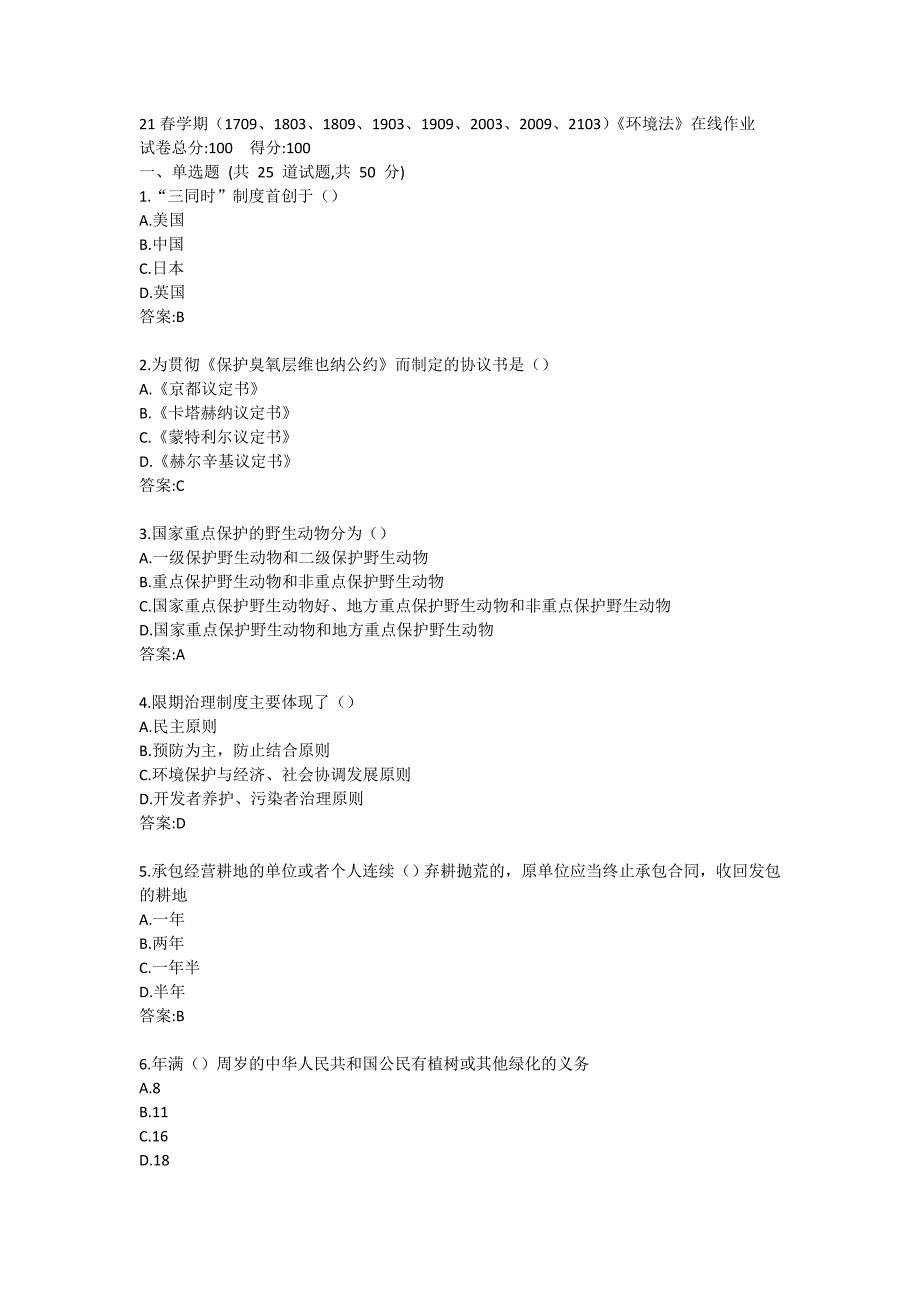 21 春学期（1709、1803、1809、1903、1909、2003、2009、2103）《环境法》在线作业
试卷总分:100　得分:100
一、单选题 (共 25 道试题,共 50 分)
1.“三同时”制度首创于（）
A.美国
B.中国
C.日本
D.英国
答案:B

2.为贯彻《保护臭氧层维也纳公约》而制定的协议书是（）
A.《京都议定书》
B.《卡塔赫纳议定书》
C.《蒙特利尔议定书》
D.《赫尔辛基议定书》
答案:C

3.国家重点保护的野生动物分为（）
A.一级保护野生动物和二级保护野生动物
B.重点保护野生动物和非重点保护野生动物
C.国家重点保护野生动物好、地方重点保护野生动物和非重点保护野生动物
D.国家重点保护野生动物和地方重点保护野生动物
答案:A

4.限期治理制度主要体现了（）
A.民主原则
B.预防为主，防止结合原则
C.环境保护与经济、社会协调发展原则
D.开发者养护、污染者治理原则
答案:D

5.承包经营耕地的单位或者个人连续（）弃耕抛荒的，原单位应当终止承包合同，收回发包的耕地
A.一年
B.两年
C.一年半
D.半年
答案:B

6.年满（）周岁的中华人民共和国公民有植树或其他绿化的义务
A.8
B.11
C.16
D.18